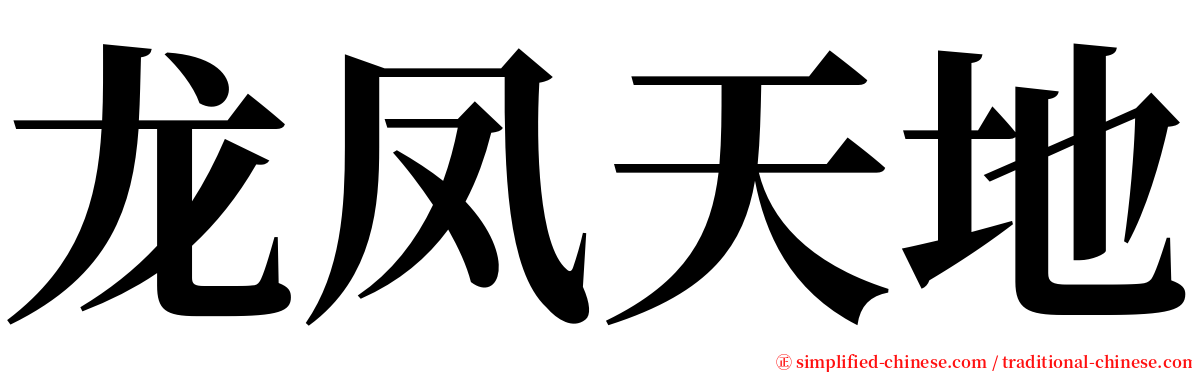 龙凤天地

㊣ simplified-chinese.com / traditional-chinese.com